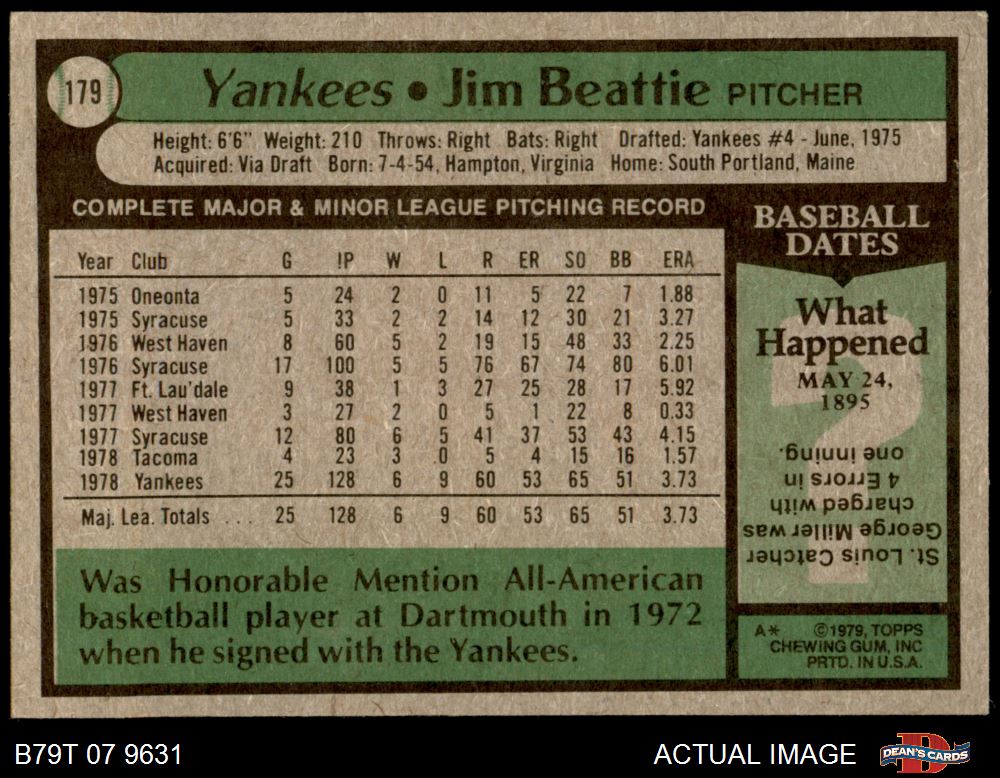 179

Yankees • Jim Beattie PITCHER

Height: 6'6" Weight: 210 Throws: Right Bats: Right Drafted: Yankees #4 - June, 1975
Acquired: Via Draft Born: 7-4-54, Hampton, Virginia Home: South Portland, Maine

COMPLETE MAJOR & MINOR LEAGUE PITCHING RECORD

| Year | Club | G | IP | W | L | R | ER | SO | BB | ERA |
|---|---|---|---|---|---|---|---|---|---|---|
| 1975 | Oneonta | 5 | 24 | 2 | 0 | 11 | 5 | 22 | 7 | 1.88 |
| 1975 | Syracuse | 5 | 33 | 2 | 2 | 14 | 12 | 30 | 21 | 3.27 |
| 1976 | West Haven | 8 | 60 | 5 | 2 | 19 | 15 | 48 | 33 | 2.25 |
| 1976 | Syracuse | 17 | 100 | 5 | 5 | 76 | 67 | 74 | 80 | 6.01 |
| 1977 | Ft. Lau'dale | 9 | 38 | 1 | 3 | 27 | 25 | 28 | 17 | 5.92 |
| 1977 | West Haven | 3 | 27 | 2 | 0 | 5 | 1 | 22 | 8 | 0.33 |
| 1977 | Syracuse | 12 | 80 | 6 | 5 | 41 | 37 | 53 | 43 | 4.15 |
| 1978 | Tacoma | 4 | 23 | 3 | 0 | 5 | 4 | 15 | 16 | 1.57 |
| 1978 | Yankees | 25 | 128 | 6 | 9 | 60 | 53 | 65 | 51 | 3.73 |
| Maj. Lea. Totals | | 25 | 128 | 6 | 9 | 60 | 53 | 65 | 51 | 3.73 |

Was Honorable Mention All-American basketball player at Dartmouth in 1972 when he signed with the Yankees.

BASEBALL DATES

What Happened
MAY 24, 1895

St. Louis Catcher George Miller was charged with 4 Errors in one inning.

A* ©1979, TOPPS CHEWING GUM, INC PRTD. IN U.S.A.

B79T 07 9631

ACTUAL IMAGE

DEAN'S CARDS